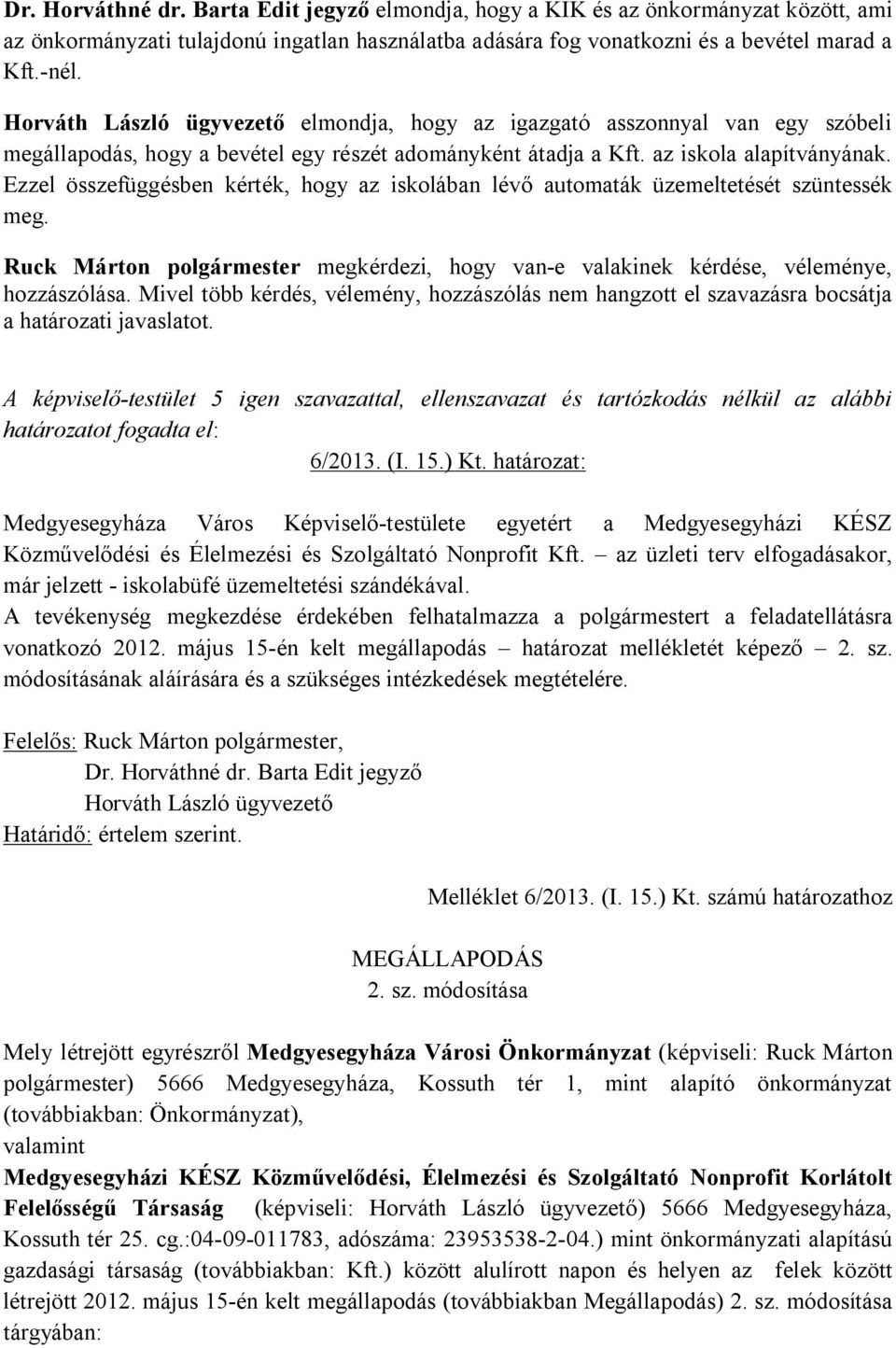 Dr. Horváthné dr. Barta Edit jegyző elmondja, hogy a KIK és az önkormányzat között, ami az önkormányzati tulajdonú ingatlan használatba adására fog vonatkozni és a bevétel marad a Kft.-nél.

Horváth László ügyvezető elmondja, hogy az igazgató asszonnyal van egy szóbeli megállapodás, hogy a bevétel egy részét adományként átadja a Kft. az iskola alapítványának. Ezzel összefüggésben kérték, hogy az iskolában lévő automaták üzemeltetését szüntessék meg.

Ruck Márton polgármester megkérdezi, hogy van-e valakinek kérdése, véleménye, hozzászólása. Mivel több kérdés, vélemény, hozzászólás nem hangzott el szavazásra bocsátja a határozati javaslatot.

A képviselő-testület 5 igen szavazattal, ellenszavazat és tartózkodás nélkül az alábbi határozatot fogadta el:

6/2013. (I. 15.) Kt. határozat:

Medgyesegyháza Város Képviselő-testülete egyetért a Medgyesegyházi KÉSZ Közművelődési és Élelmezési és Szolgáltató Nonprofit Kft. – az üzleti terv elfogadásakor, már jelzett - iskolabüfé üzemeltetési szándékával.
A tevékenység megkezdése érdekében felhatalmazza a polgármestert a feladatellátásra vonatkozó 2012. május 15-én kelt megállapodás – határozat mellékletét képező – 2. sz. módosításának aláírására és a szükséges intézkedések megtételére.

Felelős: Ruck Márton polgármester,
Dr. Horváthné dr. Barta Edit jegyző
Horváth László ügyvezető
Határidő: értelem szerint.

Melléklet 6/2013. (I. 15.) Kt. számú határozathoz

MEGÁLLAPODÁS
2. sz. módosítása

Mely létrejött egyrészről Medgyesegyháza Városi Önkormányzat (képviseli: Ruck Márton polgármester) 5666 Medgyesegyháza, Kossuth tér 1, mint alapító önkormányzat (továbbiakban: Önkormányzat),
valamint
Medgyesegyházi KÉSZ Közművelődési, Élelmezési és Szolgáltató Nonprofit Korlátolt Felelősségű Társaság (képviseli: Horváth László ügyvezető) 5666 Medgyesegyháza, Kossuth tér 25. cg.:04-09-011783, adószáma: 23953538-2-04.) mint önkormányzati alapítású gazdasági társaság (továbbiakban: Kft.) között alulírott napon és helyen az felek között létrejött 2012. május 15-én kelt megállapodás (továbbiakban Megállapodás) 2. sz. módosítása tárgyában: